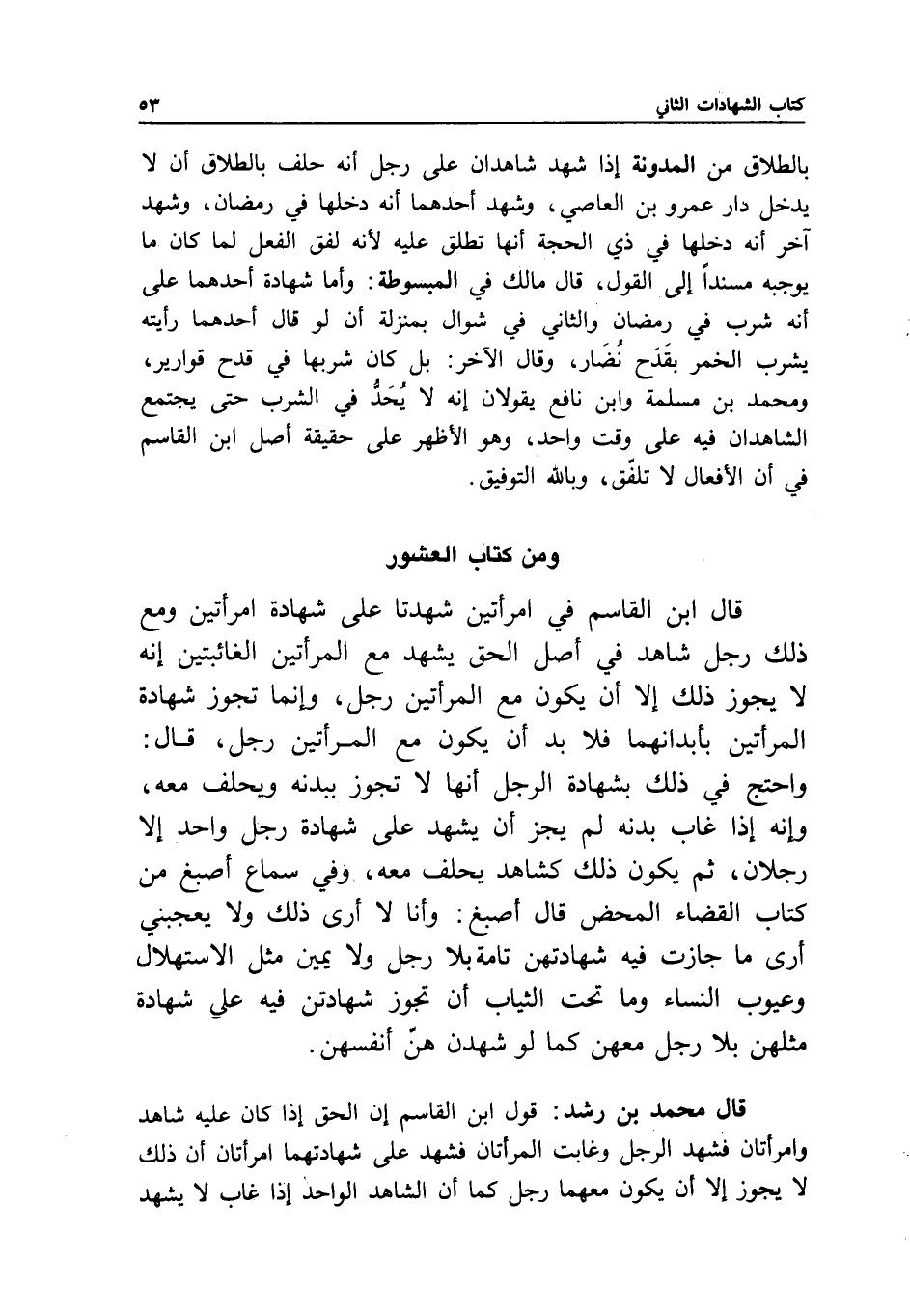 كتاب الشهادات الثاني ٥٣

بالطلاق من المدونة إذا شهد شاهدان على رجل أنه حلف بالطلاق أن لا يدخل دار عمرو بن العاصي، وشهد أحدهما أنه دخلها في رمضان، وشهد آخر أنه دخلها في ذي الحجة أنها تطلق عليه لأنه لفق الفعل لما كان ما يوجبه مسنداً إلى القول، قال مالك في المبسوطة: وأما شهادة أحدهما على أنه شرب في رمضان والثاني في شوال بمنزلة أن لو قال أحدهما رأيته يشرب الخمر بقَدَح نُضَار، وقال الآخر: بل كان شربها في قدح قوارير، ومحمد بن مسلمة وابن نافع يقولان إنه لا يُحَدُّ في الشرب حتى يجتمع الشاهدان فيه على وقت واحد، وهو الأظهر على حقيقة أصل ابن القاسم في أن الأفعال لا تلفّق، وبالله التوفيق.

ومن كتاب العشور

قال ابن القاسم في امرأتين شهدتا على شهادة امرأتين ومع ذلك رجل شاهد في أصل الحق يشهد مع المرأتين الغائبتين إنه لا يجوز ذلك إلا أن يكون مع المرأتين رجل، وإنما تجوز شهادة المرأتين بأبدانهما فلا بد أن يكون مع المرأتين رجل، قال: واحتج في ذلك بشهادة الرجل أنها لا تجوز ببدنه ويحلف معه، وإنه إذا غاب بدنه لم يجز أن يشهد على شهادة رجل واحد إلا رجلان، ثم يكون ذلك كشاهد يحلف معه، وفي سماع أصبغ من كتاب القضاء المحض قال أصبغ: وأنا لا أرى ذلك ولا يعجبني أرى ما جازت فيه شهادتهن تامة بلا رجل ولا يمين مثل الاستهلال وعيوب النساء وما تحت الثياب أن تجوز شهادتن فيه على شهادة مثلهن بلا رجل معهن كما لو شهدن هنّ أنفسهن.

قال محمد بن رشد: قول ابن القاسم إن الحق إذا كان عليه شاهد وامرأتان فشهد الرجل وغابت المرأتان فشهد على شهادتهما امرأتان أن ذلك لا يجوز إلا أن يكون معهما رجل كما أن الشاهد الواحد إذا غاب لا يشهد